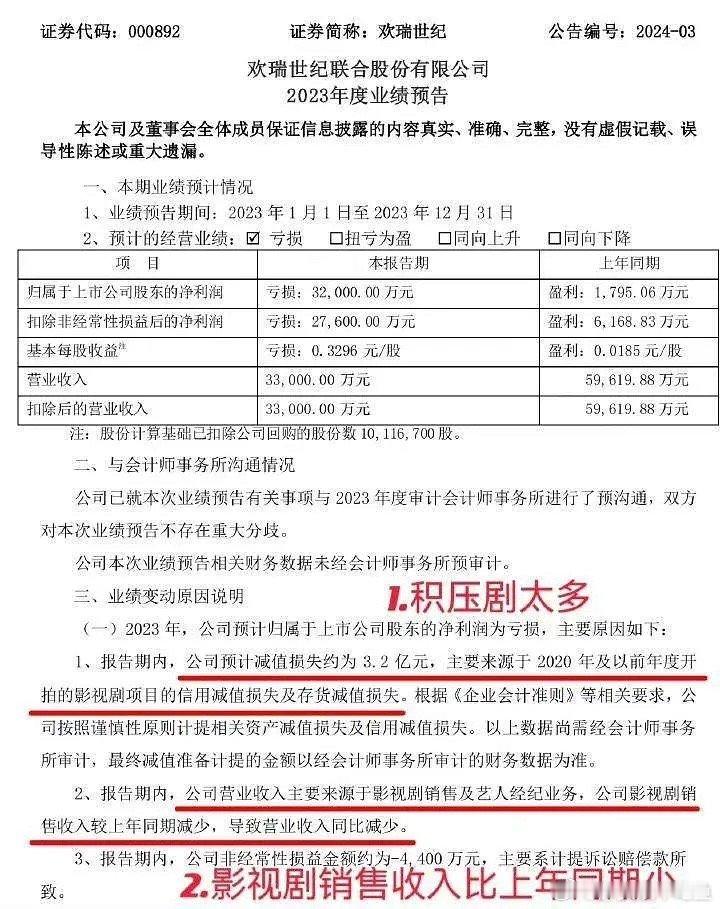 证券代码：000892　　证券简称：欢瑞世纪　　公告编号：2024-03

欢瑞世纪联合股份有限公司
2023年度业绩预告

本公司及董事会全体成员保证信息披露的内容真实、准确、完整，没有虚假记载、误导性陈述或重大遗漏。

一、本期业绩预计情况

1、业绩预告期间：2023 年 1 月 1 日至 2023 年 12 月 31 日

2、预计的经营业绩：☑ 亏损　□扭亏为盈　□同向上升　□同向下降

| 项　目 | 本报告期 | 上年同期 |
|---|---|---|
| 归属于上市公司股东的净利润 | 亏损：32,000.00 万元 | 盈利：1,795.06 万元 |
| 扣除非经常性损益后的净利润 | 亏损：27,600.00 万元 | 盈利：6,168.83 万元 |
| 基本每股收益注 | 亏损：0.3296 元/股 | 盈利：0.0185 元/股 |
| 营业收入 | 33,000.00 万元 | 59,619.88 万元 |
| 扣除后的营业收入 | 33,000.00 万元 | 59,619.88 万元 |

注：股份计算基础已扣除公司回购的股份数 10,116,700 股。

二、与会计师事务所沟通情况

公司已就本次业绩预告有关事项与 2023 年度审计会计师事务所进行了预沟通，双方对本次业绩预告不存在重大分歧。

公司本次业绩预告相关财务数据未经会计师事务所预审计。

三、业绩变动原因说明

1.积压剧太多

（一）2023 年，公司预计归属于上市公司股东的净利润为亏损，主要原因如下：

1、报告期内，公司预计减值损失约为 3.2 亿元，主要来源于 2020 年及以前年度开拍的影视剧项目的信用减值损失及存货减值损失。根据《企业会计准则》等相关要求，公司按照谨慎性原则计提相关资产减值损失及信用减值损失。以上数据尚需经会计师事务所审计，最终减值准备计提的金额以经会计师事务所审计的财务数据为准。

2、报告期内，公司营业收入主要来源于影视剧销售及艺人经纪业务，公司影视剧销售收入较上年同期减少，导致营业收入同比减少。

3、报告期内，公司非经常性损益金额约为-4,400 万元，主要系计提诉讼赔偿款所致。

2.影视剧销售收入比上年同期少